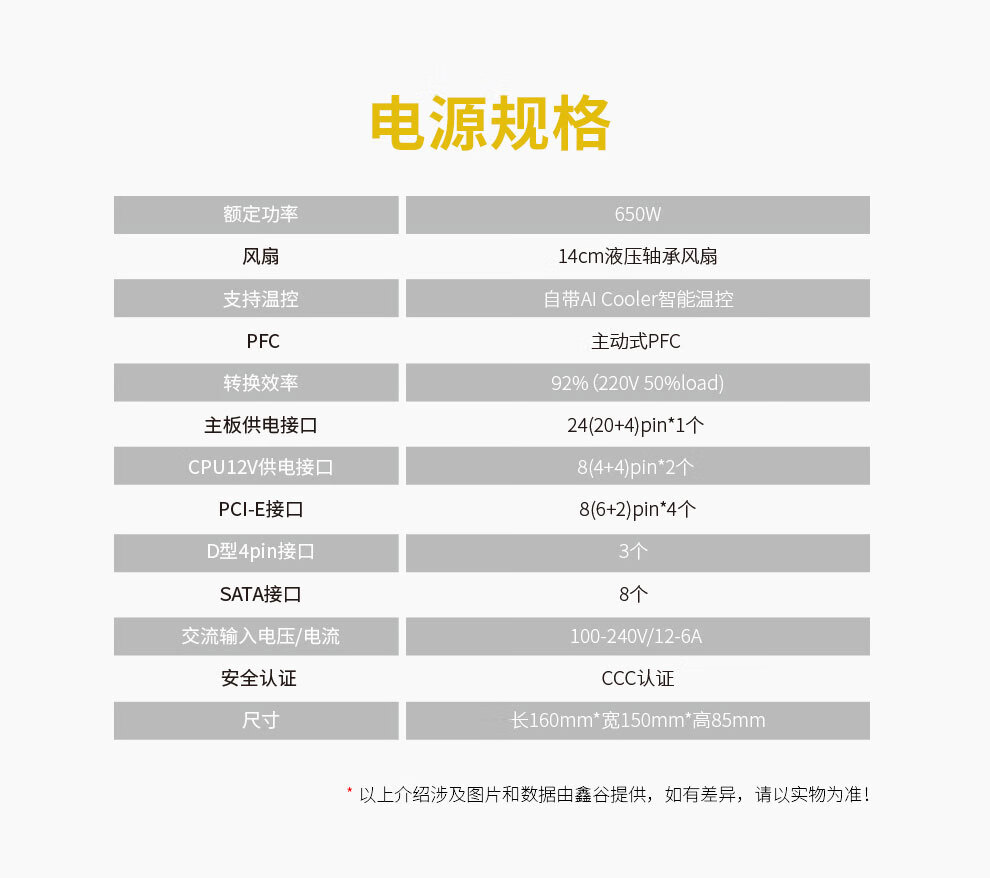 电源规格

| 额定功率 | 650W |
|---|---|
| 风扇 | 14cm液压轴承风扇 |
| 支持温控 | 自带AI Cooler智能温控 |
| PFC | 主动式PFC |
| 转换效率 | 92% (220V 50%load) |
| 主板供电接口 | 24(20+4)pin*1个 |
| CPU12V供电接口 | 8(4+4)pin*2个 |
| PCI-E接口 | 8(6+2)pin*4个 |
| D型4pin接口 | 3个 |
| SATA接口 | 8个 |
| 交流输入电压/电流 | 100-240V/12-6A |
| 安全认证 | CCC认证 |
| 尺寸 | 长160mm*宽150mm*高85mm |

* 以上介绍涉及图片和数据由鑫谷提供，如有差异，请以实物为准！